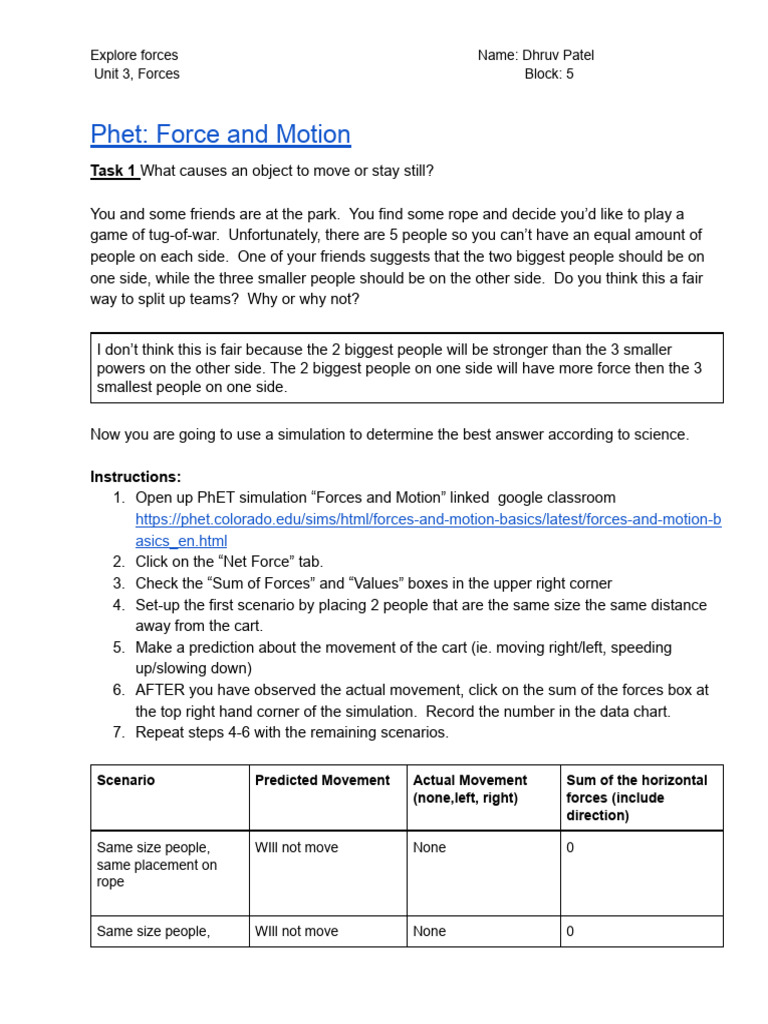 Explore forces
Unit 3, Forces

Name: Dhruv Patel
Block: 5

Phet: Force and Motion

Task 1 What causes an object to move or stay still?

You and some friends are at the park. You find some rope and decide you'd like to play a game of tug-of-war. Unfortunately, there are 5 people so you can't have an equal amount of people on each side. One of your friends suggests that the two biggest people should be on one side, while the three smaller people should be on the other side. Do you think this a fair way to split up teams? Why or why not?

I don't think this is fair because the 2 biggest people will be stronger than the 3 smaller powers on the other side. The 2 biggest people on one side will have more force then the 3 smallest people on one side.

Now you are going to use a simulation to determine the best answer according to science.

Instructions:
1. Open up PhET simulation "Forces and Motion" linked google classroom https://phet.colorado.edu/sims/html/forces-and-motion-basics/latest/forces-and-motion-basics_en.html
2. Click on the "Net Force" tab.
3. Check the "Sum of Forces" and "Values" boxes in the upper right corner
4. Set-up the first scenario by placing 2 people that are the same size the same distance away from the cart.
5. Make a prediction about the movement of the cart (ie. moving right/left, speeding up/slowing down)
6. AFTER you have observed the actual movement, click on the sum of the forces box at the top right hand corner of the simulation. Record the number in the data chart.
7. Repeat steps 4-6 with the remaining scenarios.

| Scenario | Predicted Movement | Actual Movement (none,left, right) | Sum of the horizontal forces (include direction) |
|---|---|---|---|
| Same size people, same placement on rope | WIll not move | None | 0 |
| Same size people, | WIll not move | None | 0 |